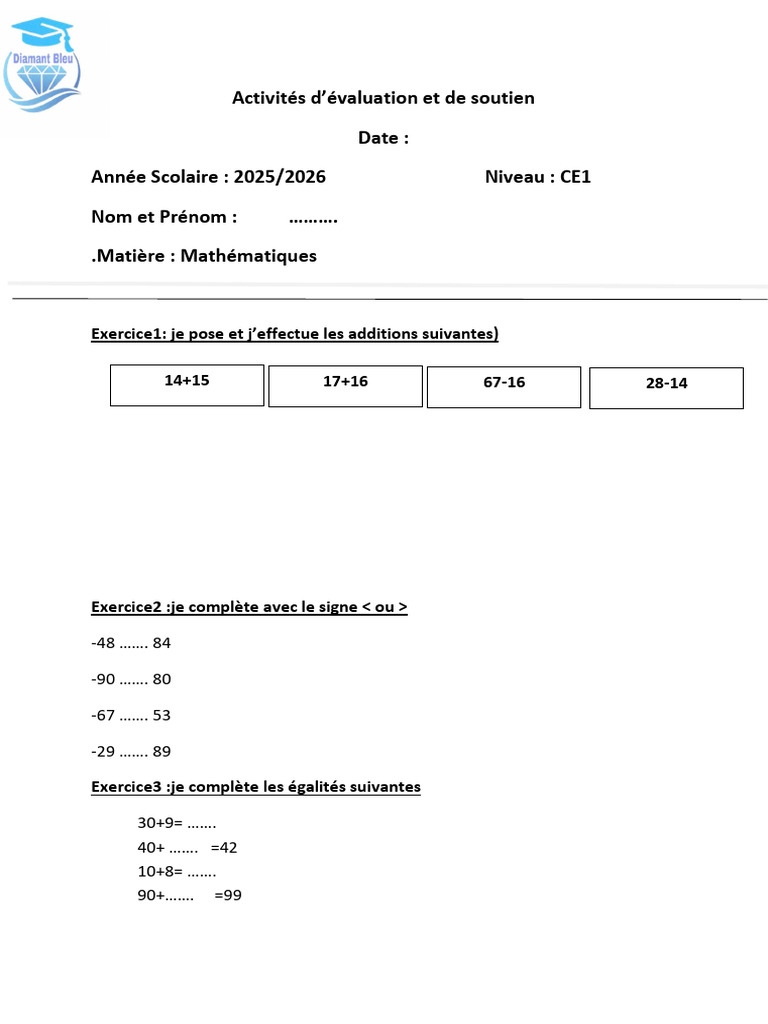 Diamant Bleu

Activités d'évaluation et de soutien

Date :

Année Scolaire : 2025/2026 Niveau : CE1

Nom et Prénom : ……….

.Matière : Mathématiques

Exercice1: je pose et j'effectue les additions suivantes)

| 14+15 | 17+16 | 67-16 | 28-14 |
|---|---|---|---|

Exercice2 :je complète avec le signe < ou >

-48 ……. 84

-90 ……. 80

-67 ……. 53

-29 ……. 89

Exercice3 :je complète les égalités suivantes

30+9= …….
40+ ……. =42
10+8= …….
90+……. =99